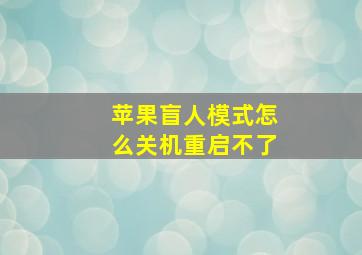 苹果盲人模式怎么关机重启不了